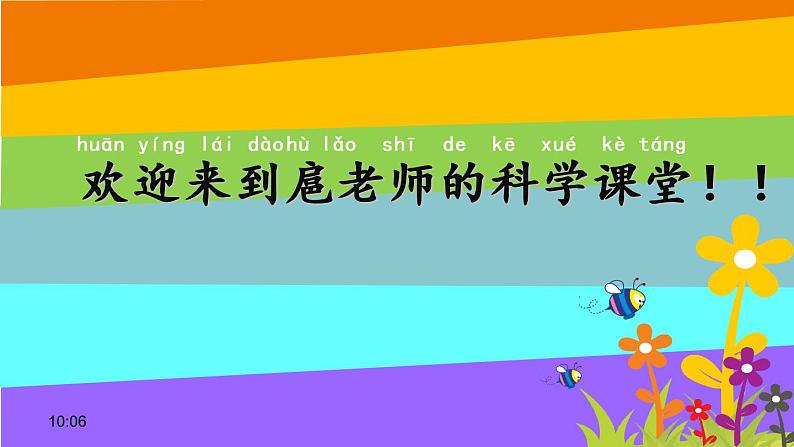 huān yíng lái dàohù lǎo shī de kē xué kè táng
欢迎来到扈老师的科学课堂！！

10:06